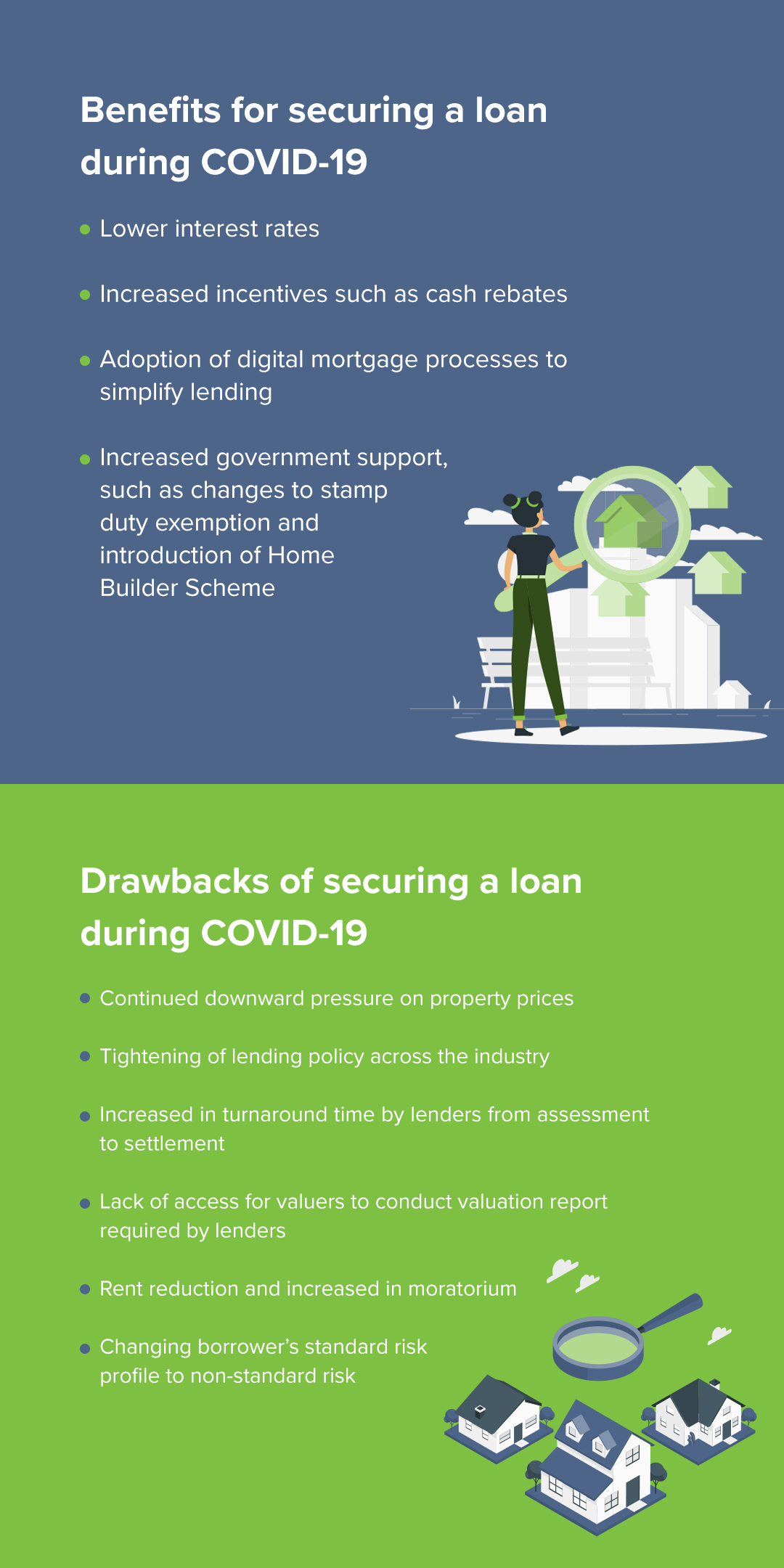 Benefits for securing a loan during COVID-19

• Lower interest rates

• Increased incentives such as cash rebates

• Adoption of digital mortgage processes to simplify lending

• Increased government support, such as changes to stamp duty exemption and introduction of Home Builder Scheme

Drawbacks of securing a loan during COVID-19

• Continued downward pressure on property prices

• Tightening of lending policy across the industry

• Increased in turnaround time by lenders from assessment to settlement

• Lack of access for valuers to conduct valuation report required by lenders

• Rent reduction and increased in moratorium

• Changing borrower's standard risk profile to non-standard risk